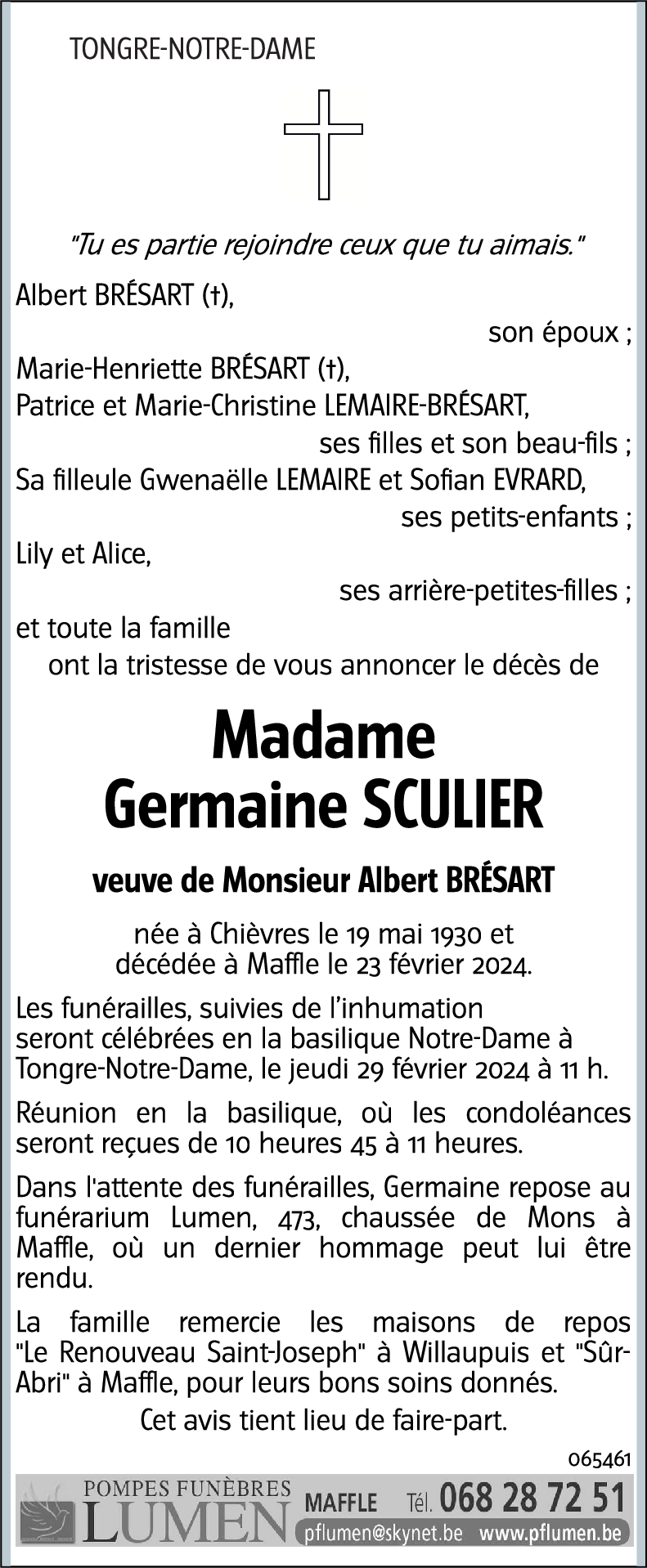 TONGRE-NOTRE-DAME

"Tu es partie rejoindre ceux que tu aimais."

Albert BRÉSART (†),
son époux ;
Marie-Henriette BRÉSART (†),
Patrice et Marie-Christine LEMAIRE-BRÉSART,
ses filles et son beau-fils ;
Sa filleule Gwenaëlle LEMAIRE et Sofian EVRARD,
ses petits-enfants ;
Lily et Alice,
ses arrière-petites-filles ;
et toute la famille
ont la tristesse de vous annoncer le décès de

Madame
Germaine SCULIER

veuve de Monsieur Albert BRÉSART

née à Chièvres le 19 mai 1930 et
décédée à Maffle le 23 février 2024.

Les funérailles, suivies de l'inhumation seront célébrées en la basilique Notre-Dame à Tongre-Notre-Dame, le jeudi 29 février 2024 à 11 h.

Réunion en la basilique, où les condoléances seront reçues de 10 heures 45 à 11 heures.

Dans l'attente des funérailles, Germaine repose au funérarium Lumen, 473, chaussée de Mons à Maffle, où un dernier hommage peut lui être rendu.

La famille remercie les maisons de repos "Le Renouveau Saint-Joseph" à Willaupuis et "Sûr-Abri" à Maffle, pour leurs bons soins donnés.

Cet avis tient lieu de faire-part.

065461

POMPES FUNÈBRES LUMEN MAFFLE Tél. 068 28 72 51
pflumen@skynet.be www.pflumen.be